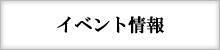 イベント情報